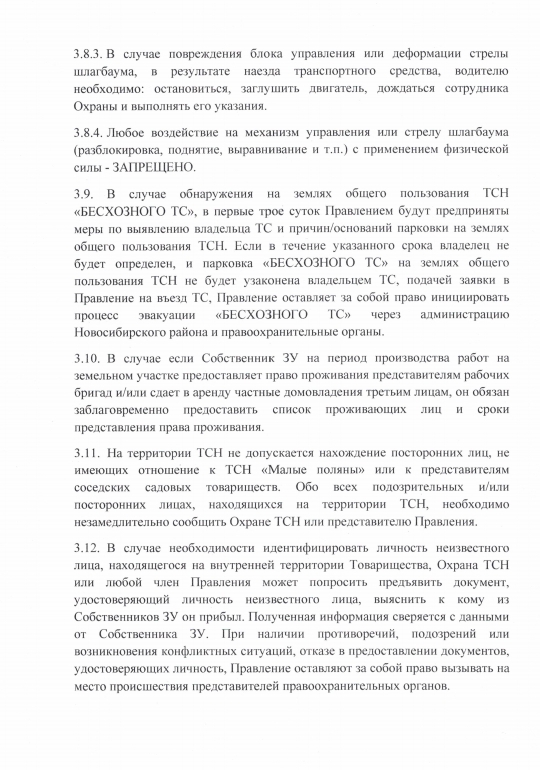 3.8.3. В случае повреждения блока управления или деформации стрелы шлагбаума, в результате наезда транспортного средства, водителю необходимо: остановиться, заглушить двигатель, дождаться сотрудника Охраны и выполнять его указания.

3.8.4. Любое воздействие на механизм управления или стрелу шлагбаума (разблокировка, поднятие, выравнивание и т.п.) с применением физической силы - ЗАПРЕЩЕНО.

3.9. В случае обнаружения на землях общего пользования ТСН «БЕСХОЗНОГО ТС», в первые трое суток Правлением будут предприняты меры по выявлению владельца ТС и причин/оснований парковки на землях общего пользования ТСН. Если в течение указанного срока владелец не будет определен, и парковка «БЕСХОЗНОГО ТС» на землях общего пользования ТСН не будет узаконена владельцем ТС, подачей заявки в Правление на въезд ТС, Правление оставляет за собой право инициировать процесс эвакуации «БЕСХОЗНОГО ТС» через администрацию Новосибирского района и правоохранительные органы.

3.10. В случае если Собственник ЗУ на период производства работ на земельном участке предоставляет право проживания представителям рабочих бригад и/или сдает в аренду частные домовладения третьим лицам, он обязан заблаговременно предоставить список проживающих лиц и сроки представления права проживания.

3.11. На территории ТСН не допускается нахождение посторонних лиц, не имеющих отношение к ТСН «Малые поляны» или к представителям соседских садовых товариществ. Обо всех подозрительных и/или посторонних лицах, находящихся на территории ТСН, необходимо незамедлительно сообщить Охране ТСН или представителю Правления.

3.12. В случае необходимости идентифицировать личность неизвестного лица, находящегося на внутренней территории Товарищества, Охрана ТСН или любой член Правления может попросить предъявить документ, удостоверяющий личность неизвестного лица, выяснить к кому из Собственников ЗУ он прибыл. Полученная информация сверяется с данными от Собственника ЗУ. При наличии противоречий, подозрений или возникновения конфликтных ситуаций, отказе в предоставлении документов, удостоверяющих личность, Правление оставляют за собой право вызывать на место происшествия представителей правоохранительных органов.